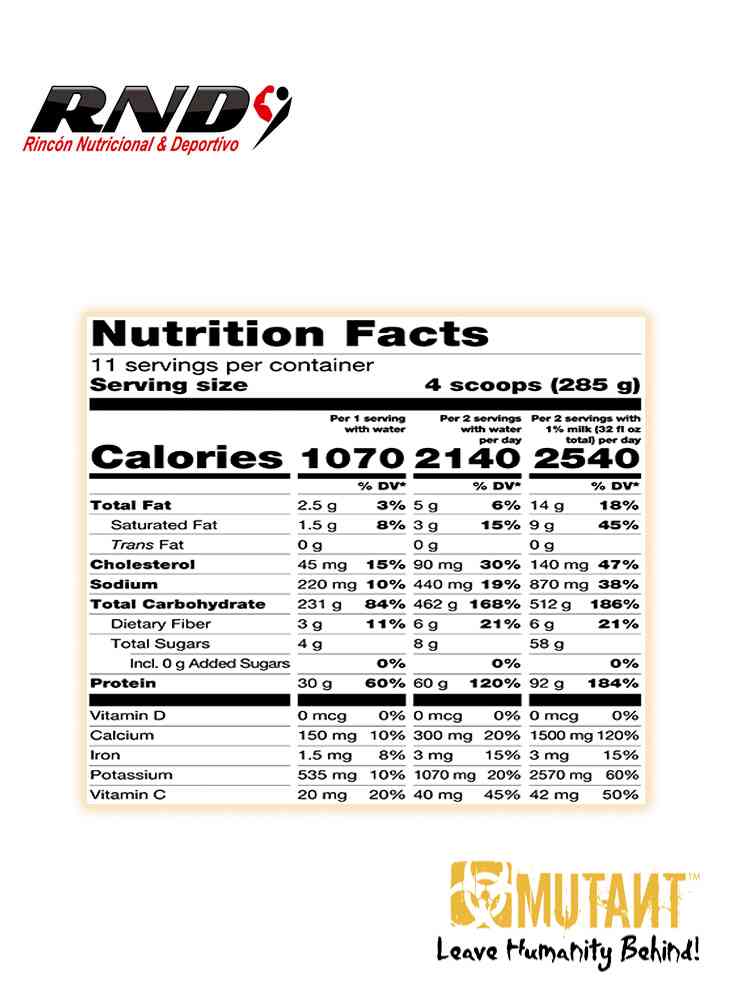 RND
Rincón Nutricional & Deportivo

Nutrition Facts
11 servings per container
Serving size 4 scoops (285 g)

| | Per 1 serving with water | | Per 2 servings with water per day | | Per 2 servings with 1% milk (32 fl oz total) per day | |
|---|---|---|---|---|---|---|
| Calories | 1070 | | 2140 | | 2540 | |
| | | % DV* | | % DV* | | % DV* |
| Total Fat | 2.5 g | 3% | 5 g | 6% | 14 g | 18% |
| Saturated Fat | 1.5 g | 8% | 3 g | 15% | 9 g | 45% |
| Trans Fat | 0 g | | 0 g | | 0 g | |
| Cholesterol | 45 mg | 15% | 90 mg | 30% | 140 mg | 47% |
| Sodium | 220 mg | 10% | 440 mg | 19% | 870 mg | 38% |
| Total Carbohydrate | 231 g | 84% | 462 g | 168% | 512 g | 186% |
| Dietary Fiber | 3 g | 11% | 6 g | 21% | 6 g | 21% |
| Total Sugars | 4 g | | 8 g | | 58 g | |
| Incl. 0 g Added Sugars | | 0% | | 0% | | 0% |
| Protein | 30 g | 60% | 60 g | 120% | 92 g | 184% |
| Vitamin D | 0 mcg | 0% | 0 mcg | 0% | 0 mcg | 0% |
| Calcium | 150 mg | 10% | 300 mg | 20% | 1500 mg | 120% |
| Iron | 1.5 mg | 8% | 3 mg | 15% | 3 mg | 15% |
| Potassium | 535 mg | 10% | 1070 mg | 20% | 2570 mg | 60% |
| Vitamin C | 20 mg | 20% | 40 mg | 45% | 42 mg | 50% |

MUTANT™
Leave Humanity Behind!